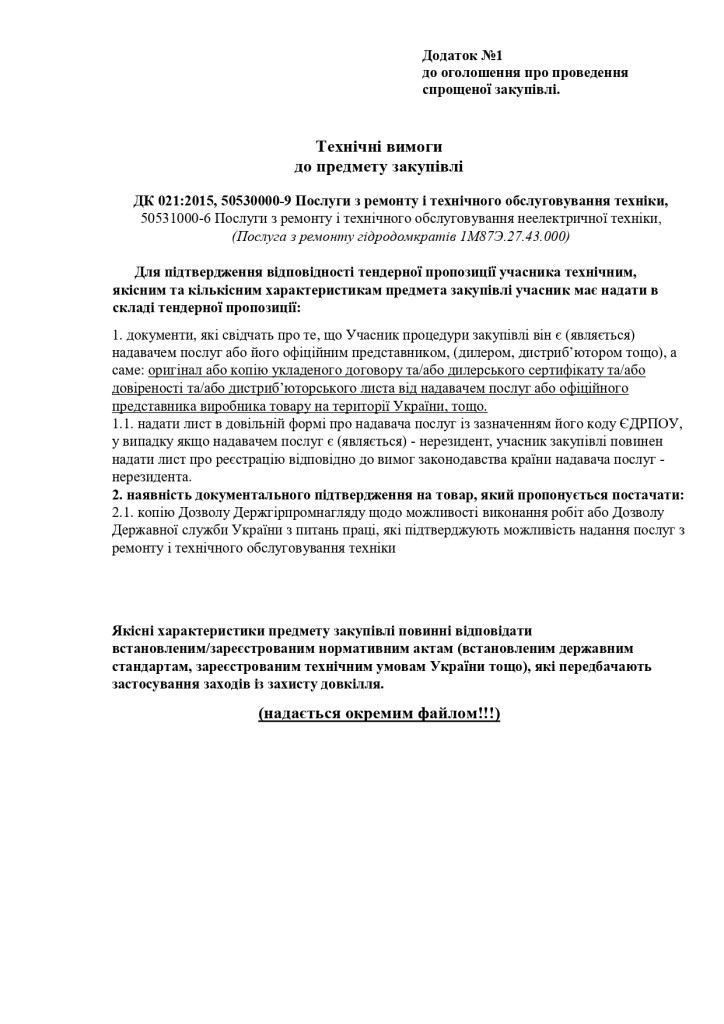 Додаток №1
до оголошення про проведення спрощеної закупівлі.

Технічні вимоги
до предмету закупівлі

ДК 021:2015, 50530000-9 Послуги з ремонту і технічного обслуговування техніки, 50531000-6 Послуги з ремонту і технічного обслуговування неелектричної техніки, (Послуга з ремонту гідродомкратів 1М87Э.27.43.000)

Для підтвердження відповідності тендерної пропозиції учасника технічним, якісним та кількісним характеристикам предмета закупівлі учасник має надати в складі тендерної пропозиції:

1. документи, які свідчать про те, що Учасник процедури закупівлі він є (являється) надавачем послуг або його офіційним представником, (дилером, дистриб'ютором тощо), а саме: оригінал або копію укладеного договору та/або дилерського сертифікату та/або довіреності та/або дистриб'юторського листа від надавачем послуг або офіційного представника виробника товару на території України, тощо.
1.1. надати лист в довільній формі про надавача послуг із зазначенням його коду ЄДРПОУ, у випадку якщо надавачем послуг є (являється) - нерезидент, учасник закупівлі повинен надати лист про реєстрацію відповідно до вимог законодавства країни надавача послуг - нерезидента.
2. наявність документального підтвердження на товар, який пропонується постачати:
2.1. копію Дозволу Держгірпромнагляду щодо можливості виконання робіт або Дозволу Державної служби України з питань праці, які підтверджують можливість надання послуг з ремонту і технічного обслуговування техніки

Якісні характеристики предмету закупівлі повинні відповідати встановленим/зареєстрованим нормативним актам (встановленим державним стандартам, зареєстрованим технічним умовам України тощо), які передбачають застосування заходів із захисту довкілля.

(надається окремим файлом!!!)